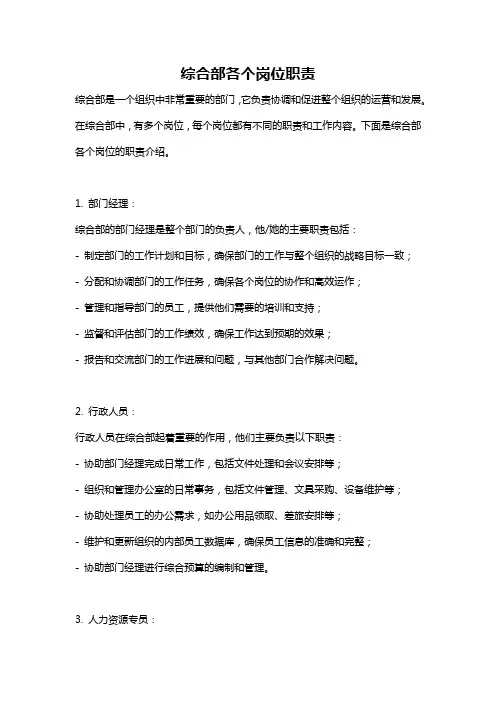 综合部各个岗位职责

综合部是一个组织中非常重要的部门，它负责协调和促进整个组织的运营和发展。在综合部中，有多个岗位，每个岗位都有不同的职责和工作内容。下面是综合部各个岗位的职责介绍。

1. 部门经理：

综合部的部门经理是整个部门的负责人，他/她的主要职责包括：

- 制定部门的工作计划和目标，确保部门的工作与整个组织的战略目标一致；

- 分配和协调部门的工作任务，确保各个岗位的协作和高效运作；

- 管理和指导部门的员工，提供他们需要的培训和支持；

- 监督和评估部门的工作绩效，确保工作达到预期的效果；

- 报告和交流部门的工作进展和问题，与其他部门合作解决问题。

2. 行政人员：

行政人员在综合部起着重要的作用，他们主要负责以下职责：

- 协助部门经理完成日常工作，包括文件处理和会议安排等；

- 组织和管理办公室的日常事务，包括文件管理、文具采购、设备维护等；

- 协助处理员工的办公需求，如办公用品领取、差旅安排等；

- 维护和更新组织的内部员工数据库，确保员工信息的准确和完整；

- 协助部门经理进行综合预算的编制和管理。

3. 人力资源专员：